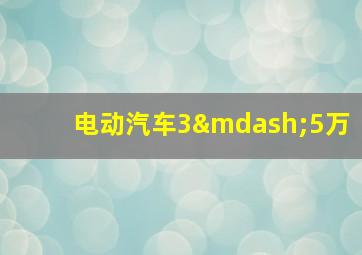 电动汽车3&mdash;5万